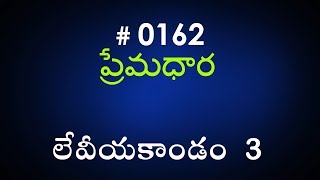 # 0162
ప్రేమధార

లేవీయకాండం 3